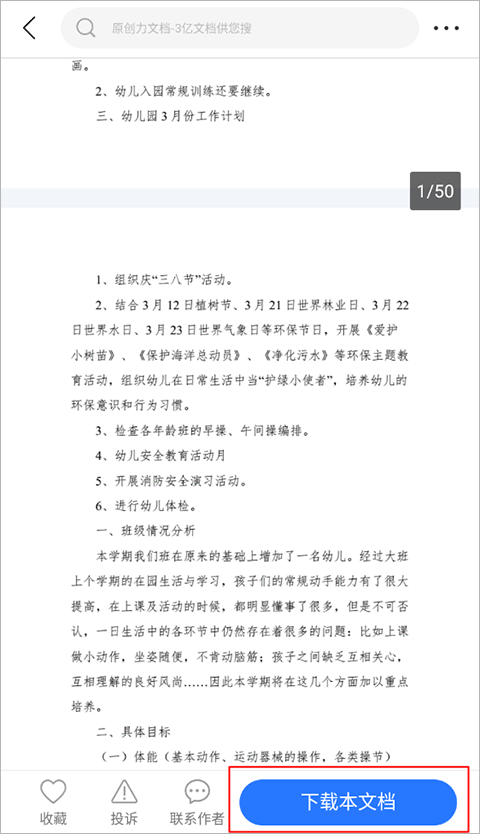 原创力文档-3亿文档供您搜

画。

2、幼儿入园常规训练还要继续。

三、幼儿园3月份工作计划

1/50

1、组织庆“三八节”活动。

2、结合3月12日植树节、3月21日世界林业日、3月22日世界水日、3月23日世界气象日等环保节日，开展《爱护小树苗》、《保护海洋总动员》、《净化污水》等环保主题教育活动，组织幼儿在日常生活中当“护绿小使者”，培养幼儿的环保意识和行为习惯。

3、检查各年龄班的早操、午间操编排。

4、幼儿安全教育活动月

5、开展消防安全演习活动。

6、进行幼儿体检。

一、班级情况分析

本学期我们班在原来的基础上增加了一名幼儿。经过大班上个学期的在园生活与学习，孩子们的常规动手能力有了很大提高，在上课及活动的时候，都明显懂事了很多，但是不可否认，一日生活中的各环节中仍然存在着很多的问题：比如上课做小动作，坐姿随便，不肯动脑筋；孩子之间缺乏互相关心，互相理解的良好风尚……因此本学期将在这几个方面加以重点培养。

二、具体目标

（一）体能（基本动作、运动器械的操作，各类操节）

收藏 投诉 联系作者 下载本文档